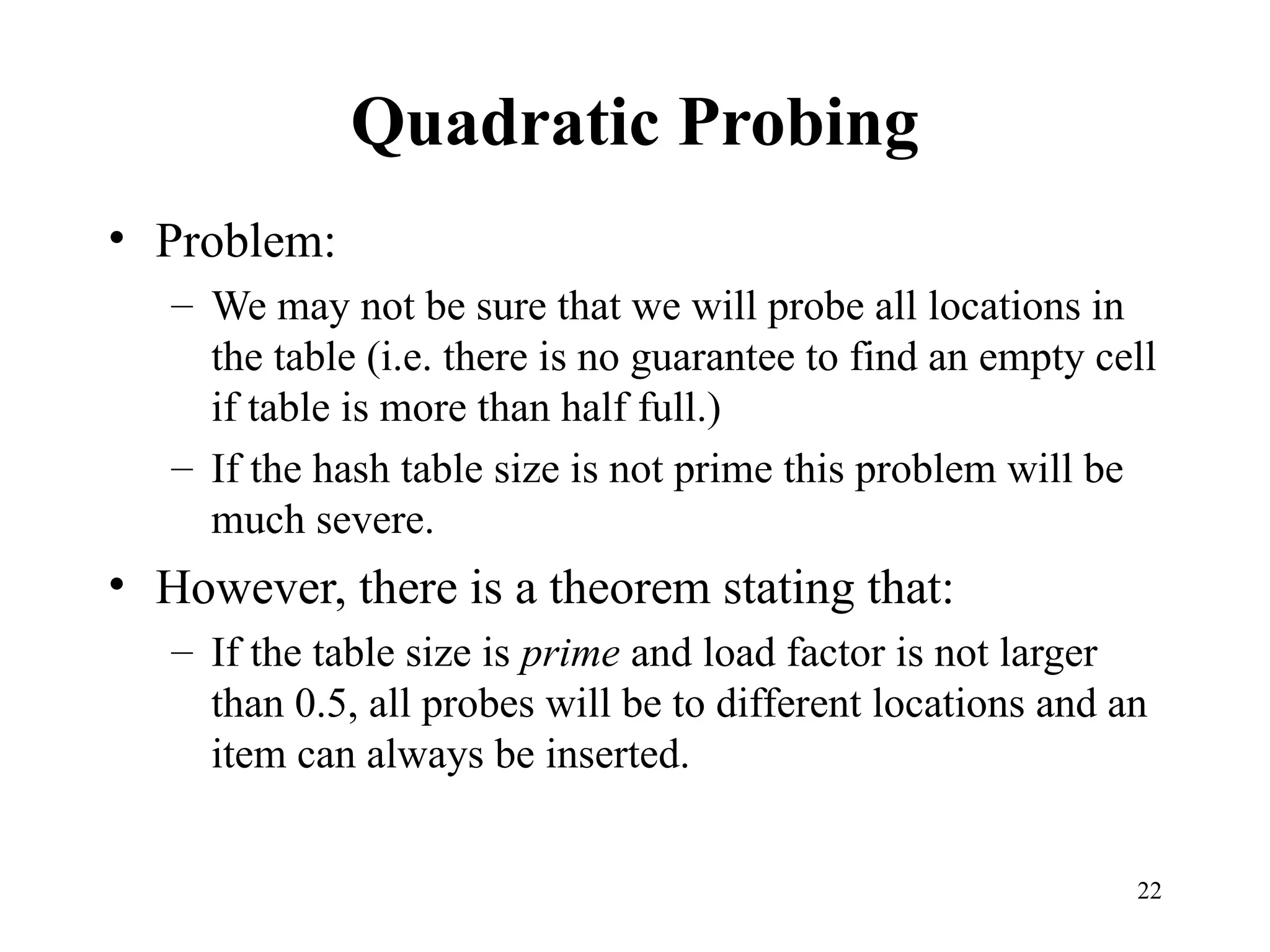 Quadratic Probing

• Problem:
– We may not be sure that we will probe all locations in the table (i.e. there is no guarantee to find an empty cell if table is more than half full.)
– If the hash table size is not prime this problem will be much severe.

• However, there is a theorem stating that:
– If the table size is prime and load factor is not larger than 0.5, all probes will be to different locations and an item can always be inserted.

22